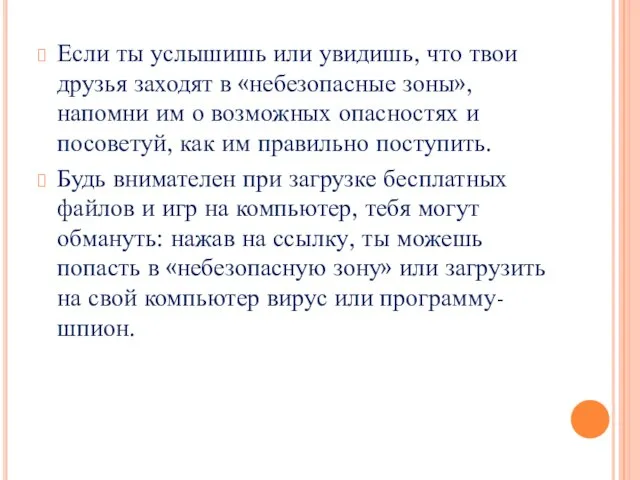 Если ты услышишь или увидишь, что твои друзья заходят в «небезопасные зоны», напомни им о возможных опасностях и посоветуй, как им правильно поступить.

Будь внимателен при загрузке бесплатных файлов и игр на компьютер, тебя могут обмануть: нажав на ссылку, ты можешь попасть в «небезопасную зону» или загрузить на свой компьютер вирус или программу-шпион.